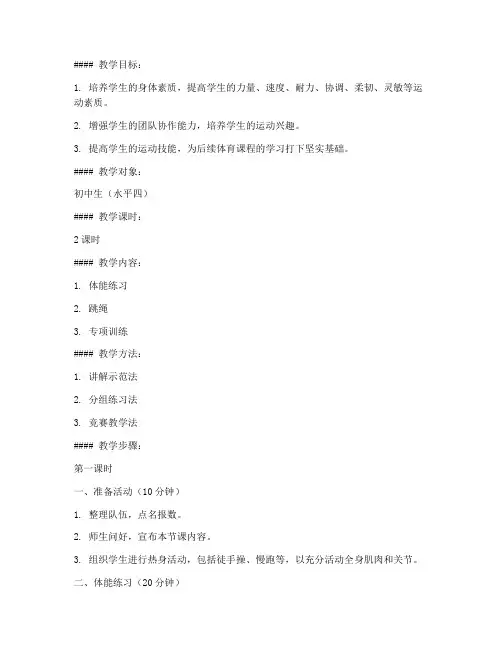 #### 教学目标：

1. 培养学生的身体素质，提高学生的力量、速度、耐力、协调、柔韧、灵敏等运动素质。

2. 增强学生的团队协作能力，培养学生的运动兴趣。

3. 提高学生的运动技能，为后续体育课程的学习打下坚实基础。

#### 教学对象：

初中生（水平四）

#### 教学课时：

2 课时

#### 教学内容：

1. 体能练习

2. 跳绳

3. 专项训练

#### 教学方法：

1. 讲解示范法

2. 分组练习法

3. 竞赛教学法

#### 教学步骤：

第一课时

一、准备活动（10 分钟）

1. 整理队伍，点名报数。

2. 师生问好，宣布本节课内容。

3. 组织学生进行热身活动，包括徒手操、慢跑等，以充分活动全身肌肉和关节。

二、体能练习（20 分钟）